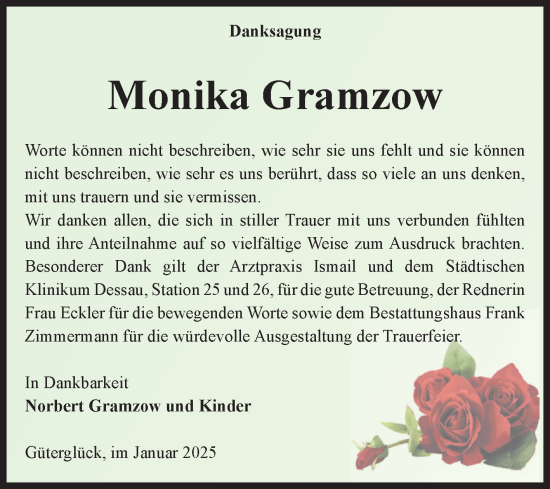 Danksagung

Monika Gramzow

Worte können nicht beschreiben, wie sehr sie uns fehlt und sie können nicht beschreiben, wie sehr es uns berührt, dass so viele an uns denken, mit uns trauern und sie vermissen.
Wir danken allen, die sich in stiller Trauer mit uns verbunden fühlten und ihre Anteilnahme auf so vielfältige Weise zum Ausdruck brachten. Besonderer Dank gilt der Arztpraxis Ismail und dem Städtischen Klinikum Dessau, Station 25 und 26, für die gute Betreuung, der Rednerin Frau Eckler für die bewegenden Worte sowie dem Bestattungshaus Frank Zimmermann für die würdevolle Ausgestaltung der Trauerfeier.

In Dankbarkeit
Norbert Gramzow und Kinder

Güterglück, im Januar 2025